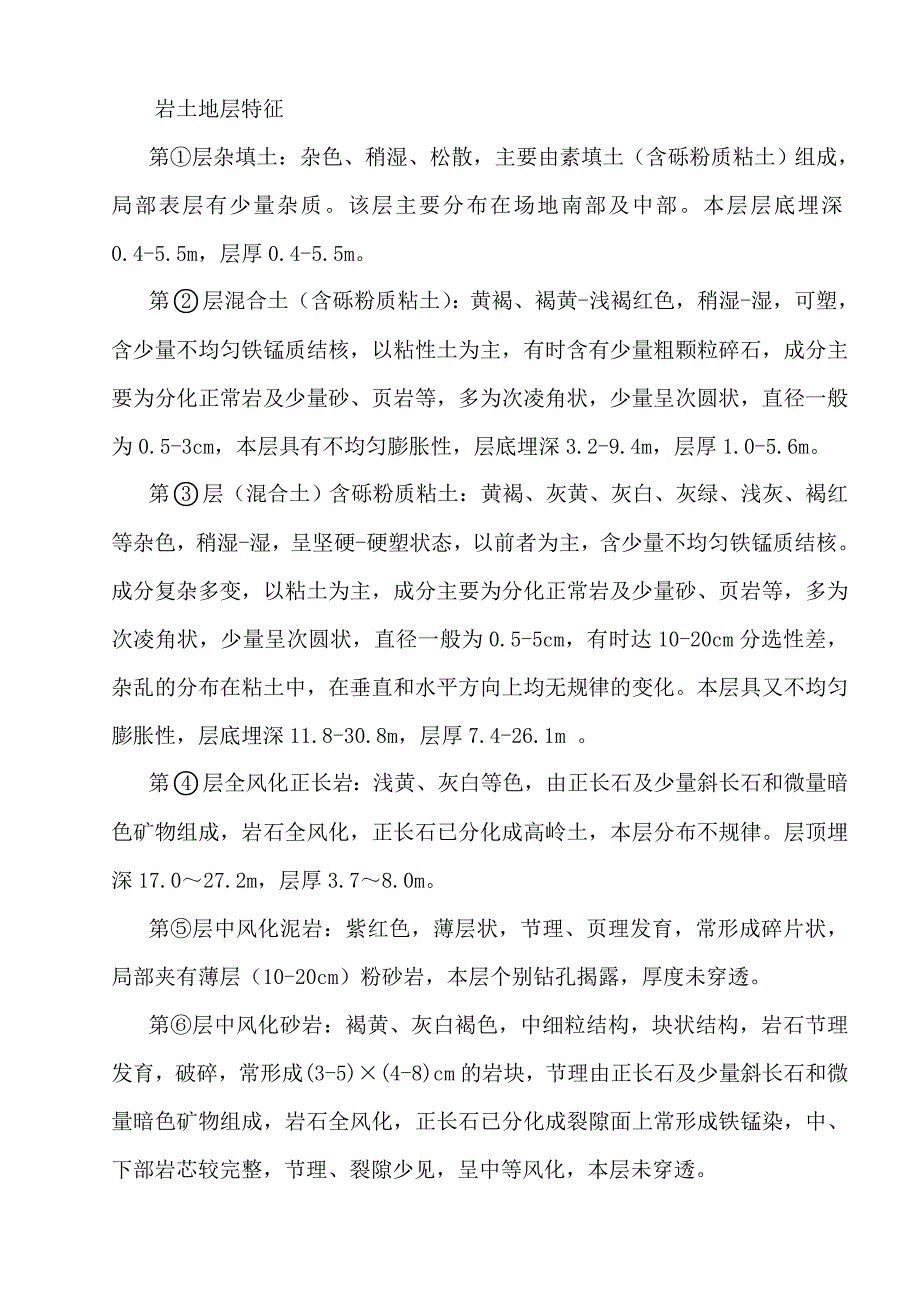 岩土地层特征

第①层杂填土：杂色、稍湿、松散，主要由素填土（含砾粉质粘土）组成，局部表层有少量杂质。该层主要分布在场地南部及中部。本层层底埋深0.4-5.5m，层厚0.4-5.5m。

第②层混合土（含砾粉质粘土）：黄褐、褐黄-浅褐红色，稍湿-湿，可塑，含少量不均匀铁锰质结核，以粘性土为主，有时含有少量粗颗粒碎石，成分主要为分化正常岩及少量砂、页岩等，多为次凌角状，少量呈次圆状，直径一般为0.5-3cm，本层具有不均匀膨胀性，层底埋深3.2-9.4m，层厚1.0-5.6m。

第③层（混合土）含砾粉质粘土：黄褐、灰黄、灰白、灰绿、浅灰、褐红等杂色，稍湿-湿，呈坚硬-硬塑状态，以前者为主，含少量不均匀铁锰质结核。成分复杂多变，以粘土为主，成分主要为分化正常岩及少量砂、页岩等，多为次凌角状，少量呈次圆状，直径一般为0.5-5cm，有时达10-20cm分选性差，杂乱的分布在粘土中，在垂直和水平方向上均无规律的变化。本层具又不均匀膨胀性，层底埋深11.8-30.8m，层厚7.4-26.1m 。

第④层全风化正长岩：浅黄、灰白等色，由正长石及少量斜长石和微量暗色矿物组成，岩石全风化，正长石已分化成高岭土，本层分布不规律。层顶埋深17.0～27.2m，层厚3.7～8.0m。

第⑤层中风化泥岩：紫红色，薄层状，节理、页理发育，常形成碎片状，局部夹有薄层（10-20cm）粉砂岩，本层个别钻孔揭露，厚度未穿透。

第⑥层中风化砂岩：褐黄、灰白褐色，中细粒结构，块状结构，岩石节理发育，破碎，常形成(3-5)×(4-8)cm的岩块，节理由正长石及少量斜长石和微量暗色矿物组成，岩石全风化，正长石已分化成裂隙面上常形成铁锰染，中、下部岩芯较完整，节理、裂隙少见，呈中等风化，本层未穿透。